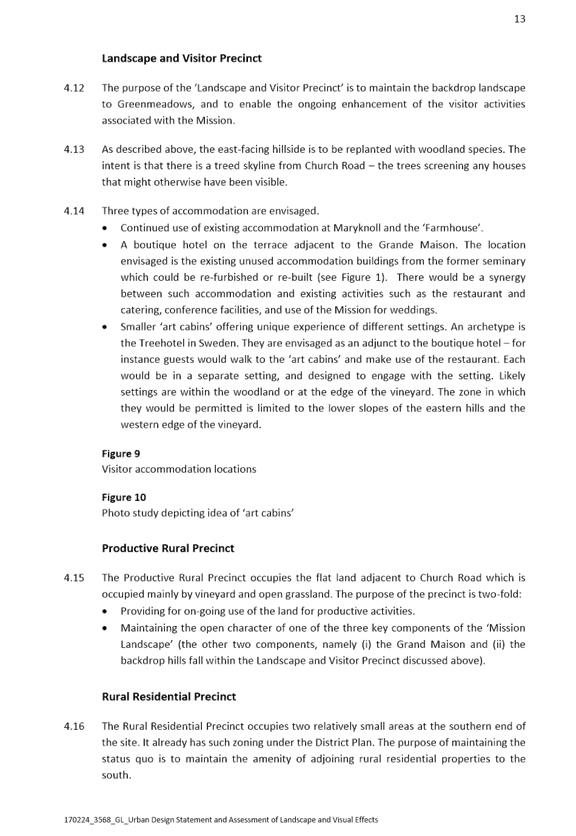 13

Landscape and Visitor Precinct

4.12 The purpose of the 'Landscape and Visitor Precinct' is to maintain the backdrop landscape to Greenmeadows, and to enable the ongoing enhancement of the visitor activities associated with the Mission.

4.13 As described above, the east-facing hillside is to be replanted with woodland species. The intent is that there is a treed skyline from Church Road – the trees screening any houses that might otherwise have been visible.

4.14 Three types of accommodation are envisaged.
• Continued use of existing accommodation at Maryknoll and the 'Farmhouse'.
• A boutique hotel on the terrace adjacent to the Grande Maison. The location envisaged is the existing unused accommodation buildings from the former seminary which could be re-furbished or re-built (see Figure 1). There would be a synergy between such accommodation and existing activities such as the restaurant and catering, conference facilities, and use of the Mission for weddings.
• Smaller 'art cabins' offering unique experience of different settings. An archetype is the Treehotel in Sweden. They are envisaged as an adjunct to the boutique hotel – for instance guests would walk to the 'art cabins' and make use of the restaurant. Each would be in a separate setting, and designed to engage with the setting. Likely settings are within the woodland or at the edge of the vineyard. The zone in which they would be permitted is limited to the lower slopes of the eastern hills and the western edge of the vineyard.

Figure 9
Visitor accommodation locations

Figure 10
Photo study depicting idea of 'art cabins'

Productive Rural Precinct

4.15 The Productive Rural Precinct occupies the flat land adjacent to Church Road which is occupied mainly by vineyard and open grassland. The purpose of the precinct is two-fold:
• Providing for on-going use of the land for productive activities.
• Maintaining the open character of one of the three key components of the 'Mission Landscape' (the other two components, namely (i) the Grand Maison and (ii) the backdrop hills fall within the Landscape and Visitor Precinct discussed above).

Rural Residential Precinct

4.16 The Rural Residential Precinct occupies two relatively small areas at the southern end of the site. It already has such zoning under the District Plan. The purpose of maintaining the status quo is to maintain the amenity of adjoining rural residential properties to the south.

170224_3568_GL_Urban Design Statement and Assessment of Landscape and Visual Effects